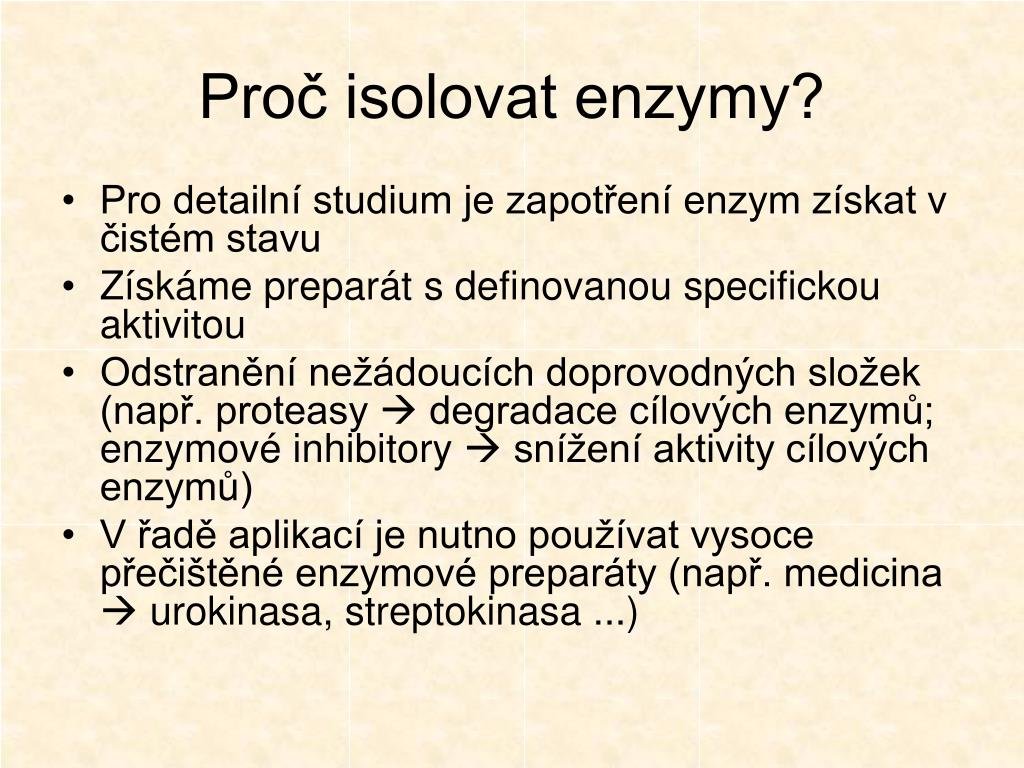 Proč isolovat enzymy?

• Pro detailní studium je zapotření enzym získat v čistém stavu
• Získáme preparát s definovanou specifickou aktivitou
• Odstranění nežádoucích doprovodných složek (např. proteasy → degradace cílových enzymů; enzymové inhibitory → snížení aktivity cílových enzymů)
• V řadě aplikací je nutno používat vysoce přečištěné enzymové preparáty (např. medicina → urokinasa, streptokinasa ...)